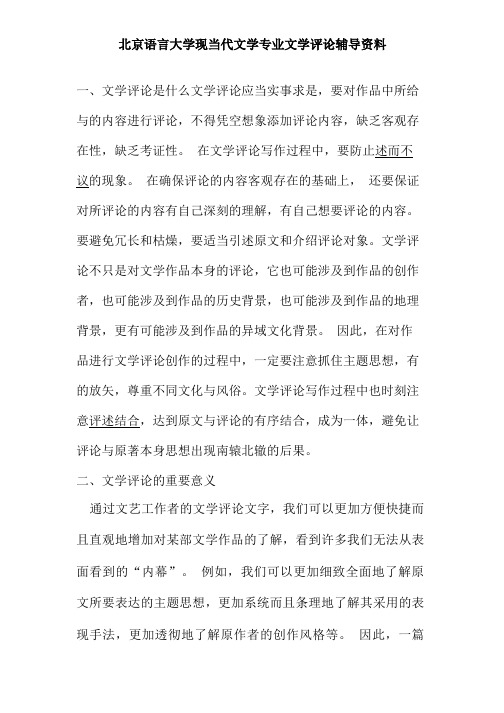 北京语言大学现当代文学专业文学评论辅导资料

一、文学评论是什么文学评论应当实事求是，要对作品中所给与的内容进行评论，不得凭空想象添加评论内容，缺乏客观存在性，缺乏考证性。 在文学评论写作过程中，要防止述而不议的现象。 在确保评论的内容客观存在的基础上， 还要保证对所评论的内容有自己深刻的理解，有自己想要评论的内容。要避免冗长和枯燥，要适当引述原文和介绍评论对象。文学评论不只是对文学作品本身的评论，它也可能涉及到作品的创作者，也可能涉及到作品的历史背景，也可能涉及到作品的地理背景，更有可能涉及到作品的异域文化背景。 因此，在对作品进行文学评论创作的过程中，一定要注意抓住主题思想，有的放矢，尊重不同文化与风俗。文学评论写作过程中也时刻注意评述结合，达到原文与评论的有序结合，成为一体，避免让评论与原著本身思想出现南辕北辙的后果。

二、文学评论的重要意义

通过文艺工作者的文学评论文字，我们可以更加方便快捷而且直观地增加对某部文学作品的了解，看到许多我们无法从表面看到的“内幕”。 例如，我们可以更加细致全面地了解原文所要表达的主题思想，更加系统而且条理地了解其采用的表现手法，更加透彻地了解原作者的创作风格等。 因此，一篇